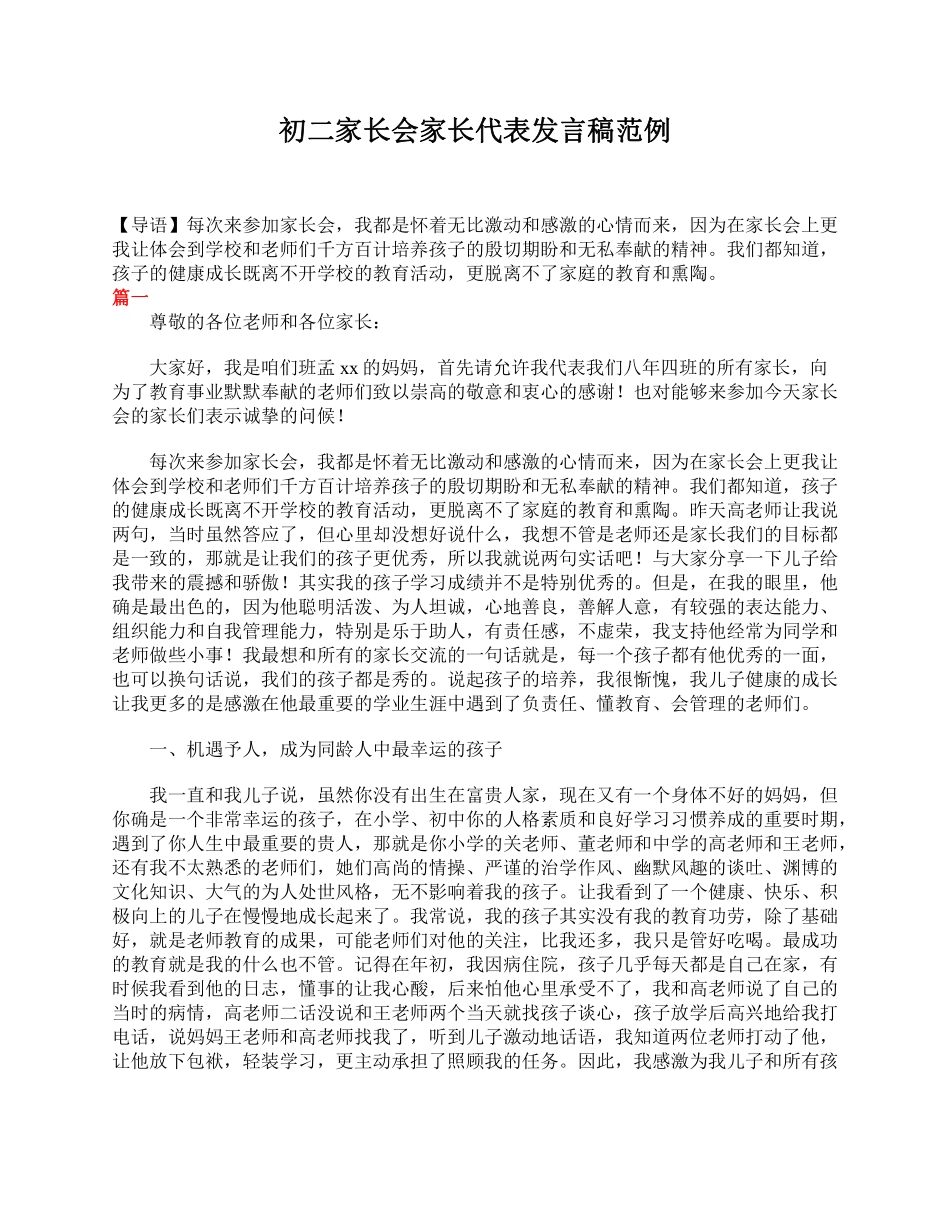 初二家长会家长代表发言稿范例

【导语】每次来参加家长会，我都是怀着无比激动和感激的心情而来，因为在家长会上更我让体会到学校和老师们千方百计培养孩子的殷切期盼和无私奉献的精神。我们都知道，孩子的健康成长既离不开学校的教育活动，更脱离不了家庭的教育和熏陶。
篇一
尊敬的各位老师和各位家长：

大家好，我是咱们班孟 xx 的妈妈，首先请允许我代表我们八年四班的所有家长，向为了教育事业默默奉献的老师们致以崇高的敬意和衷心的感谢！也对能够来参加今天家长会的家长们表示诚挚的问候！

每次来参加家长会，我都是怀着无比激动和感激的心情而来，因为在家长会上更我让体会到学校和老师们千方百计培养孩子的殷切期盼和无私奉献的精神。我们都知道，孩子的健康成长既离不开学校的教育活动，更脱离不了家庭的教育和熏陶。昨天高老师让我说两句，当时虽然答应了，但心里却没想好说什么，我想不管是老师还是家长我们的目标都是一致的，那就是让我们的孩子更优秀，所以我就说两句实话吧！与大家分享一下儿子给我带来的震撼和骄傲！其实我的孩子学习成绩并不是特别优秀的。但是，在我的眼里，他确是最出色的，因为他聪明活泼、为人坦诚，心地善良，善解人意，有较强的表达能力、组织能力和自我管理能力，特别是乐于助人，有责任感，不虚荣，我支持他经常为同学和老师做些小事！我最想和所有的家长交流的一句话就是，每一个孩子都有他优秀的一面，也可以换句话说，我们的孩子都是秀的。说起孩子的培养，我很惭愧，我儿子健康的成长让我更多的是感激在他最重要的学业生涯中遇到了负责任、懂教育、会管理的老师们。

一、机遇予人，成为同龄人中最幸运的孩子

我一直和我儿子说，虽然你没有出生在富贵人家，现在又有一个身体不好的妈妈，但你确是一个非常幸运的孩子，在小学、初中你的人格素质和良好学习习惯养成的重要时期，遇到了你人生中最重要的贵人，那就是你小学的关老师、董老师和中学的高老师和王老师，还有我不太熟悉的老师们，她们高尚的情操、严谨的治学作风、幽默风趣的谈吐、渊博的文化知识、大气的为人处世风格，无不影响着我的孩子。让我看到了一个健康、快乐、积极向上的儿子在慢慢地成长起来了。我常说，我的孩子其实没有我的教育功劳，除了基础好，就是老师教育的成果，可能老师们对他的关注，比我还多，我只是管好吃喝。最成功的教育就是我的什么也不管。记得在年初，我因病住院，孩子几乎每天都是自己在家，有时候我看到他的日志，懂事的让我心酸，后来怕他心里承受不了，我和高老师说了自己的当时的病情，高老师二话没说和王老师两个当天就找孩子谈心，孩子放学后高兴地给我打电话，说妈妈王老师和高老师找我了，听到儿子激动地话语，我知道两位老师打动了他，让他放下包袱，轻装学习，更主动承担了照顾我的任务。因此，我感激为我儿子和所有孩